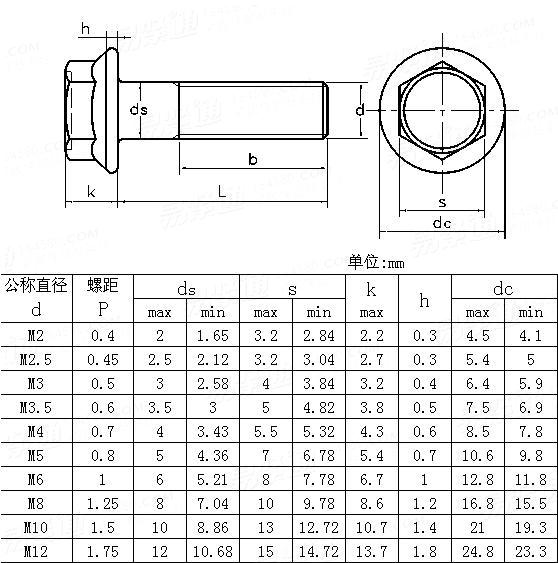 h

ds

d

b

k

L

s

dc

单位:mm

| 公称直径 d | 螺距 P | ds max | ds min | s max | s min | k max | h | dc max | dc min |
|---|---|---|---|---|---|---|---|---|---|
| M2 | 0.4 | 2 | 1.65 | 3.2 | 2.84 | 2.2 | 0.3 | 4.5 | 4.1 |
| M2.5 | 0.45 | 2.5 | 2.12 | 3.2 | 3.04 | 2.7 | 0.3 | 5.4 | 5 |
| M3 | 0.5 | 3 | 2.58 | 4 | 3.84 | 3.2 | 0.4 | 6.4 | 5.9 |
| M3.5 | 0.6 | 3.5 | 3 | 5 | 4.82 | 3.8 | 0.5 | 7.5 | 6.9 |
| M4 | 0.7 | 4 | 3.43 | 5.5 | 5.32 | 4.3 | 0.6 | 8.5 | 7.8 |
| M5 | 0.8 | 5 | 4.36 | 7 | 6.78 | 5.4 | 0.7 | 10.6 | 9.8 |
| M6 | 1 | 6 | 5.21 | 8 | 7.78 | 6.7 | 1 | 12.8 | 11.8 |
| M8 | 1.25 | 8 | 7.04 | 10 | 9.78 | 8.6 | 1.2 | 16.8 | 15.5 |
| M10 | 1.5 | 10 | 8.86 | 13 | 12.72 | 10.7 | 1.4 | 21 | 19.3 |
| M12 | 1.75 | 12 | 10.68 | 15 | 14.72 | 13.7 | 1.8 | 24.8 | 23.3 |